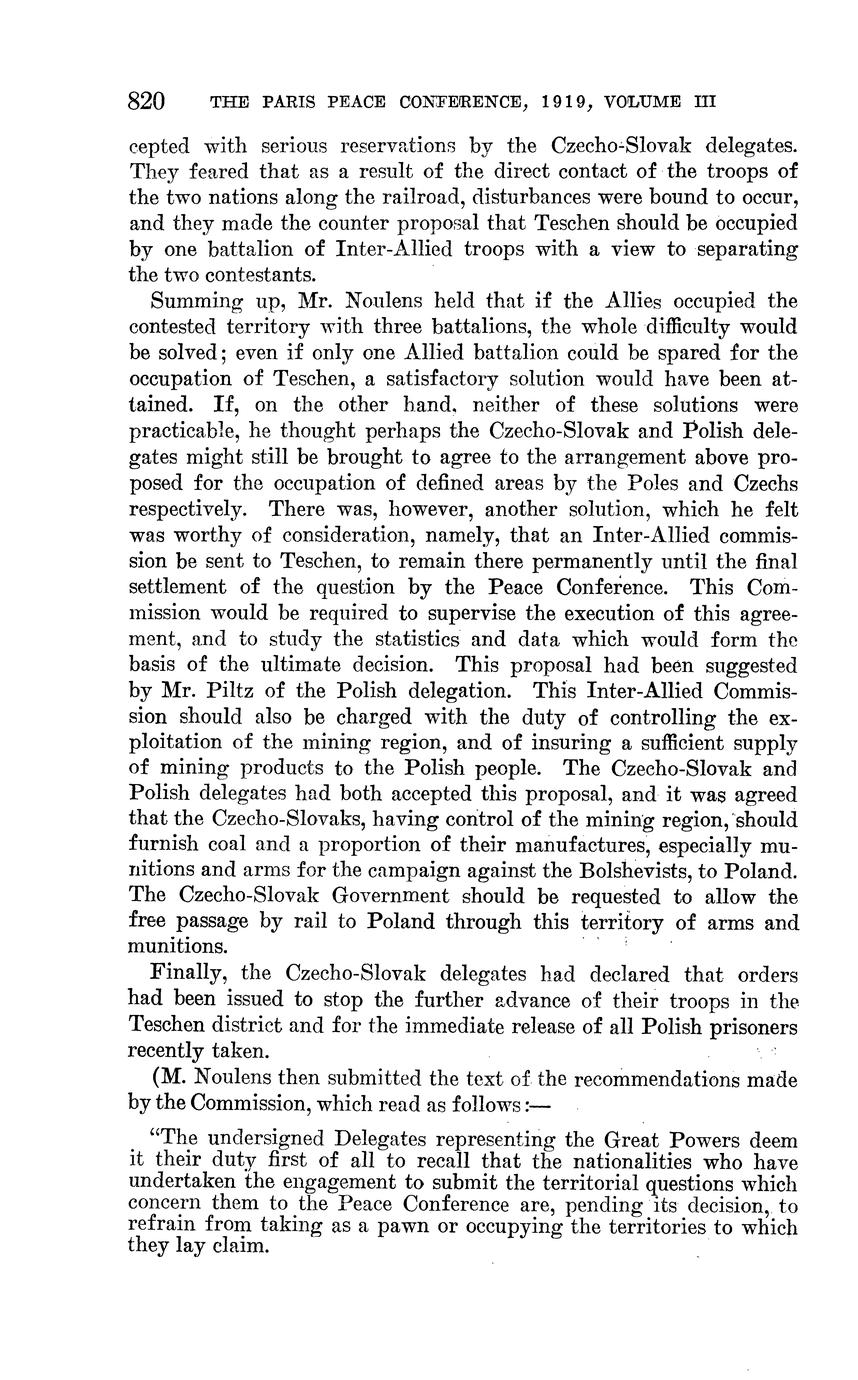 820 THE PARIS PEACE CONFERENCE, 1919, VOLUME III

cepted with serious reservations by the Czecho-Slovak delegates. They feared that as a result of the direct contact of the troops of the two nations along the railroad, disturbances were bound to occur, and they made the counter proposal that Teschen should be occupied by one battalion of Inter-Allied troops with a view to separating the two contestants.

Summing up, Mr. Noulens held that if the Allies occupied the contested territory with three battalions, the whole difficulty would be solved; even if only one Allied battalion could be spared for the occupation of Teschen, a satisfactory solution would have been attained. If, on the other hand, neither of these solutions were practicable, he thought perhaps the Czecho-Slovak and Polish delegates might still be brought to agree to the arrangement above proposed for the occupation of defined areas by the Poles and Czechs respectively. There was, however, another solution, which he felt was worthy of consideration, namely, that an Inter-Allied commission be sent to Teschen, to remain there permanently until the final settlement of the question by the Peace Conference. This Commission would be required to supervise the execution of this agreement, and to study the statistics and data which would form the basis of the ultimate decision. This proposal had been suggested by Mr. Piltz of the Polish delegation. This Inter-Allied Commission should also be charged with the duty of controlling the exploitation of the mining region, and of insuring a sufficient supply of mining products to the Polish people. The Czecho-Slovak and Polish delegates had both accepted this proposal, and it was agreed that the Czecho-Slovaks, having control of the mining region, should furnish coal and a proportion of their manufactures, especially munitions and arms for the campaign against the Bolshevists, to Poland. The Czecho-Slovak Government should be requested to allow the free passage by rail to Poland through this territory of arms and munitions.

Finally, the Czecho-Slovak delegates had declared that orders had been issued to stop the further advance of their troops in the Teschen district and for the immediate release of all Polish prisoners recently taken.

(M. Noulens then submitted the text of the recommendations made by the Commission, which read as follows:—

"The undersigned Delegates representing the Great Powers deem it their duty first of all to recall that the nationalities who have undertaken the engagement to submit the territorial questions which concern them to the Peace Conference are, pending its decision, to refrain from taking as a pawn or occupying the territories to which they lay claim.